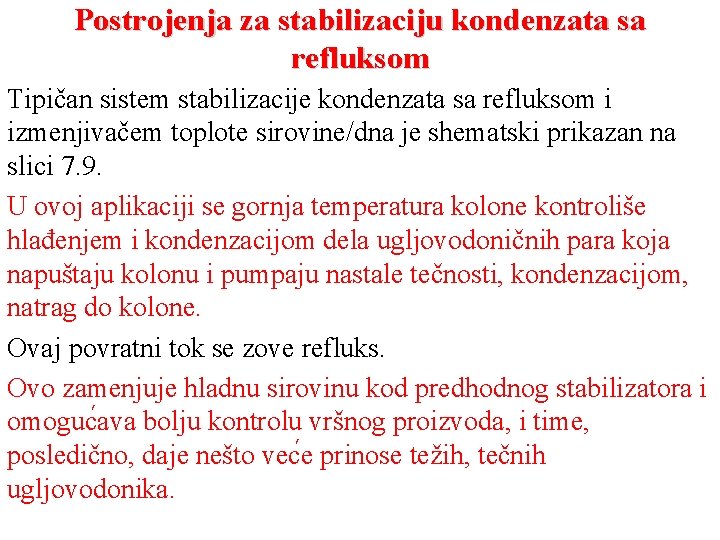 Postrojenja za stabilizaciju kondenzata sa refluksom

Tipičan sistem stabilizacije kondenzata sa refluksom i izmenjivačem toplote sirovine/dna je shematski prikazan na slici 7.9.

U ovoj aplikaciji se gornja temperatura kolone kontroliše hlađenjem i kondenzacijom dela ugljovodoničnih para koja napuštaju kolonu i pumpaju nastale tečnosti, kondenzacijom, natrag do kolone.

Ovaj povratni tok se zove refluks.

Ovo zamenjuje hladnu sirovinu kod predhodnog stabilizatora i omogućava bolju kontrolu vršnog proizvoda, i time, posledično, daje nešto veće prinose težih, tečnih ugljovodonika.